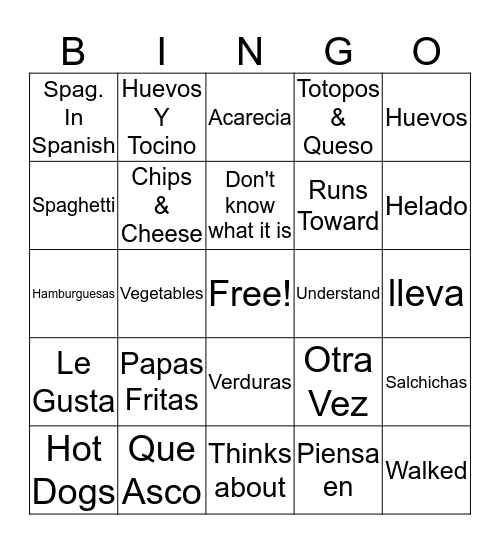 | B | I | N | G | O |
|---|---|---|---|---|
| Spag. In Spanish | Huevos Y Tocino | Acarecia | Totopos & Queso | Huevos |
| Spaghetti | Chips & Cheese | Don't know what it is | Runs Toward | Helado |
| Hamburguesas | Vegetables | Free! | Understand | lleva |
| Le Gusta | Papas Fritas | Verduras | Otra Vez | Salchichas |
| Hot Dogs | Que Asco | Thinks about | Piensa en | Walked |